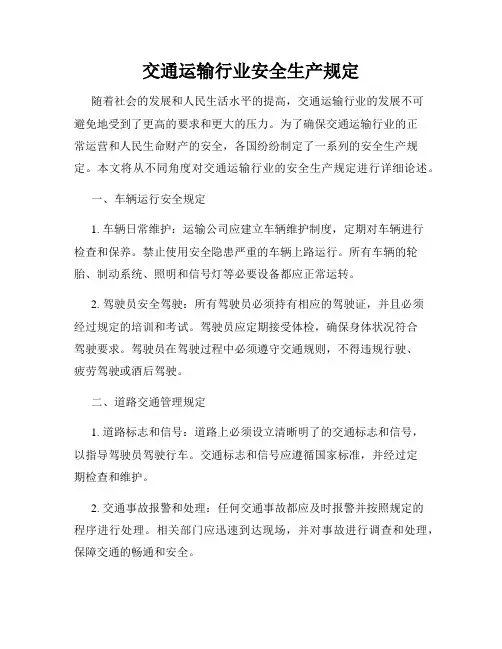 交通运输行业安全生产规定

随着社会的发展和人民生活水平的提高，交通运输行业的发展不可避免地受到了更高的要求和更大的压力。为了确保交通运输行业的正常运营和人民生命财产的安全，各国纷纷制定了一系列的安全生产规定。本文将从不同角度对交通运输行业的安全生产规定进行详细论述。

一、车辆运行安全规定

1. 车辆日常维护：运输公司应建立车辆维护制度，定期对车辆进行检查和保养。禁止使用安全隐患严重的车辆上路运行。所有车辆的轮胎、制动系统、照明和信号灯等必要设备都应正常运转。

2. 驾驶员安全驾驶：所有驾驶员必须持有相应的驾驶证，并且必须经过规定的培训和考试。驾驶员应定期接受体检，确保身体状况符合驾驶要求。驾驶员在驾驶过程中必须遵守交通规则，不得违规行驶、疲劳驾驶或酒后驾驶。

二、道路交通管理规定

1. 道路标志和信号：道路上必须设立清晰明了的交通标志和信号，以指导驾驶员驾驶行车。交通标志和信号应遵循国家标准，并经过定期检查和维护。

2. 交通事故报警和处理：任何交通事故都应及时报警并按照规定的程序进行处理。相关部门应迅速到达现场，并对事故进行调查和处理，保障交通的畅通和安全。